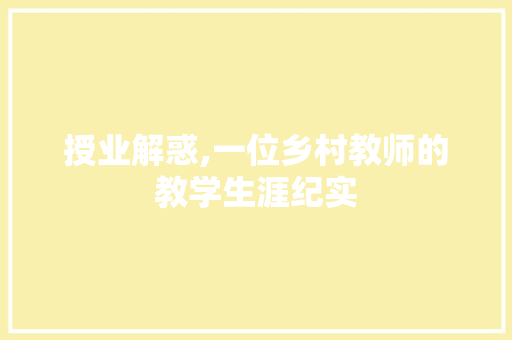 授业解惑,一位乡村教师的教学生涯纪实